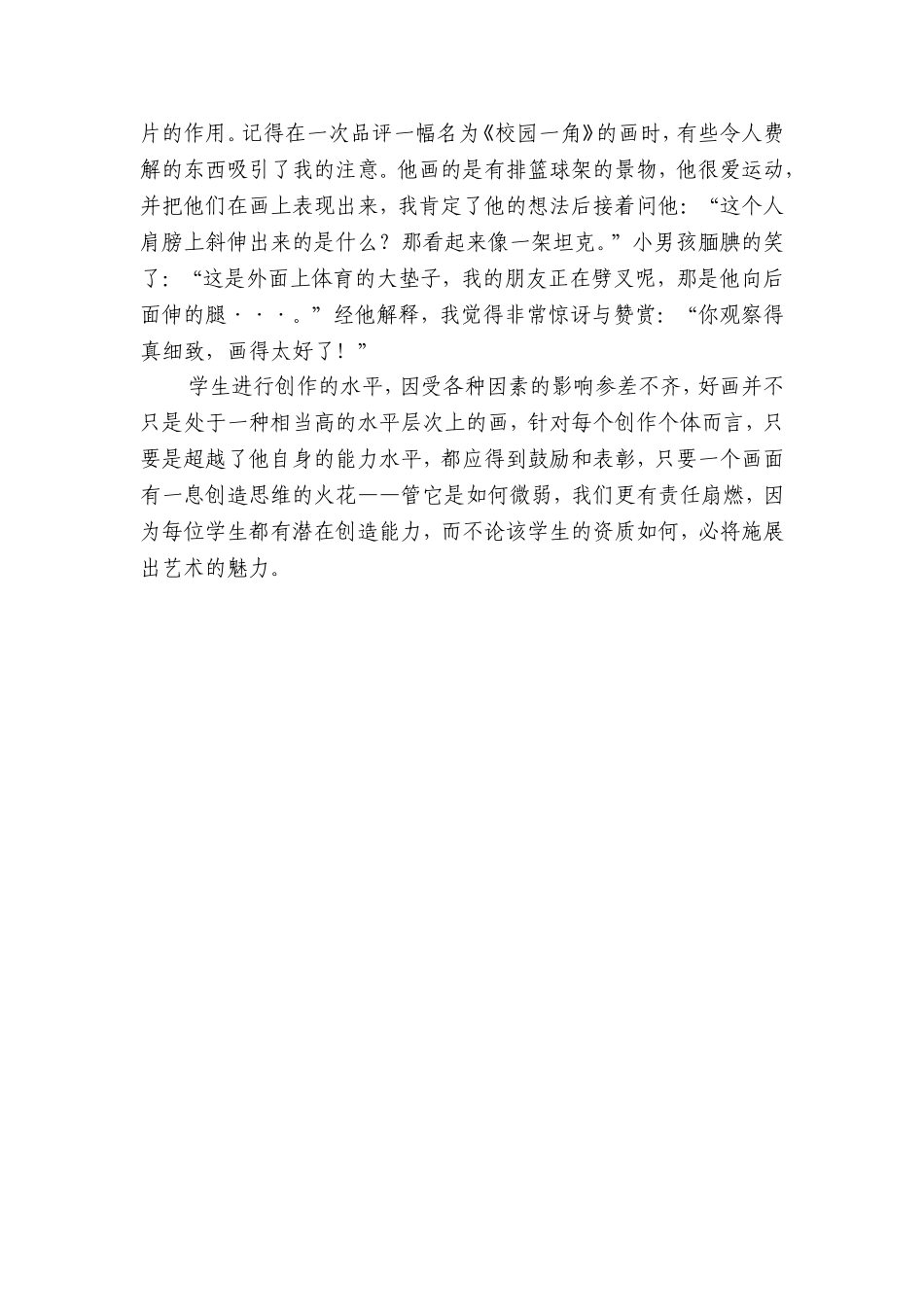 片的作用。记得在一次品评一幅名为《校园一角》的画时，有些令人费解的东西吸引了我的注意。他画的是有排篮球架的景物，他很爱运动，并把他们在画上表现出来，我肯定了他的想法后接着问他：“这个人肩膀上斜伸出来的是什么？那看起来像一架坦克。”小男孩腼腆的笑了：“这是外面上体育的大垫子，我的朋友正在劈叉呢，那是他向后面伸的腿···。”经他解释，我觉得非常惊讶与赞赏：“你观察得真细致，画得太好了！”

学生进行创作的水平，因受各种因素的影响参差不齐，好画并不只是处于一种相当高的水平层次上的画，针对每个创作个体而言，只要是超越了他自身的能力水平，都应得到鼓励和表彰，只要一个画面有一息创造思维的火花——管它是如何微弱，我们更有责任扇燃，因为每位学生都有潜在创造能力，而不论该学生的资质如何，必将施展出艺术的魅力。